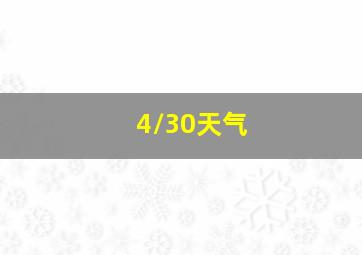 4/30天气